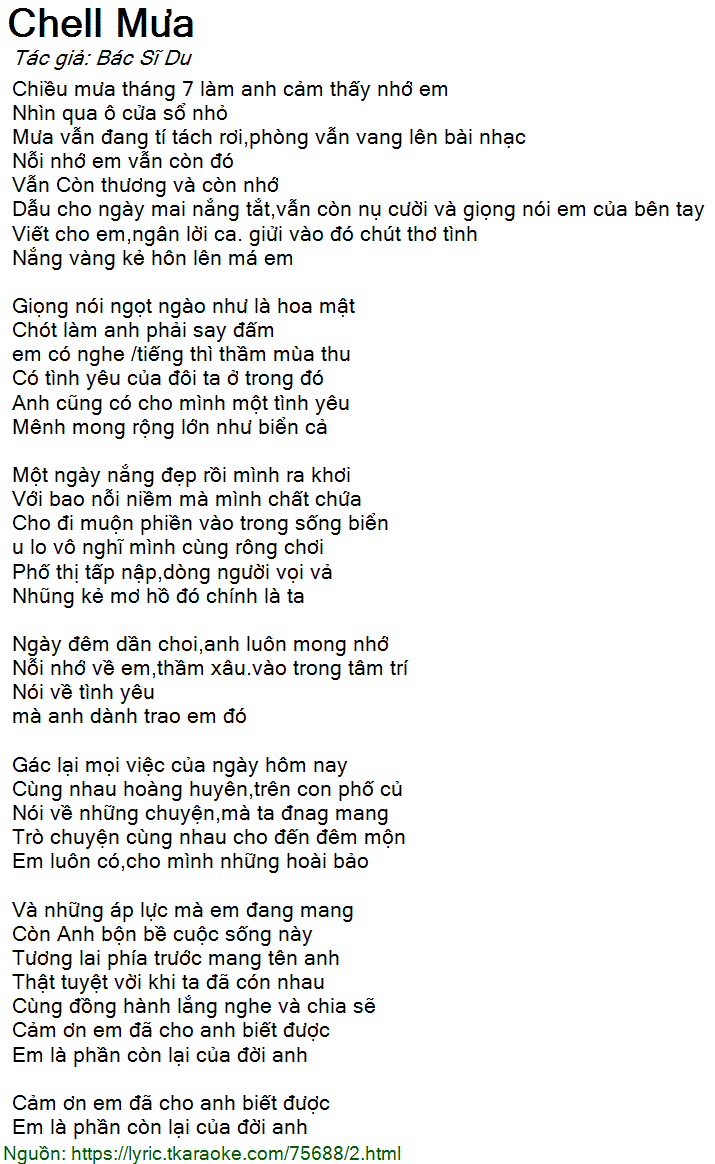 Chell Mưa

Tác giả: Bác Sĩ Du

Chiều mưa tháng 7 làm anh cảm thấy nhớ em
Nhìn qua ô cửa sổ nhỏ
Mưa vẫn đang tí tách rơi,phòng vẫn vang lên bài nhạc
Nỗi nhớ em vẫn còn đó
Vẫn Còn thương và còn nhớ
Dẫu cho ngày mai nắng tắt,vẫn còn nụ cười và giọng nói em của bên tay
Viết cho em,ngân lời ca. giửi vào đó chút thơ tình
Nắng vàng kẻ hôn lên má em

Giọng nói ngọt ngào như là hoa mật
Chót làm anh phải say đấm
em có nghe /tiếng thì thầm mùa thu
Có tình yêu của đôi ta ở trong đó
Anh cũng có cho mình một tình yêu
Mênh mong rộng lớn như biển cả

Một ngày nắng đẹp rồi mình ra khơi
Với bao nỗi niềm mà mình chất chứa
Cho đi muộn phiền vào trong sống biển
u lo vô nghĩ mình cùng rông chơi
Phố thị tấp nập,dòng người vọi vả
Những kẻ mơ hồ đó chính là ta

Ngày đêm dần choi,anh luôn mong nhớ
Nỗi nhớ về em,thầm xâu.vào trong tâm trí
Nói về tình yêu
mà anh dành trao em đó

Gác lại mọi việc của ngày hôm nay
Cùng nhau hoàng huyên,trên con phố củ
Nói về những chuyện,mà ta đnag mang
Trò chuyện cùng nhau cho đến đêm mộn
Em luôn có,cho mình những hoài bảo

Và những áp lực mà em đang mang
Còn Anh bộn bề cuộc sống này
Tương lai phía trước mang tên anh
Thật tuyệt vời khi ta đã cón nhau
Cùng đồng hành lắng nghe và chia sẽ
Cảm ơn em đã cho anh biết được
Em là phần còn lại của đời anh

Cảm ơn em đã cho anh biết được
Em là phần còn lại của đời anh
Nguồn: https://lyric.tkaraoke.com/75688/2.html